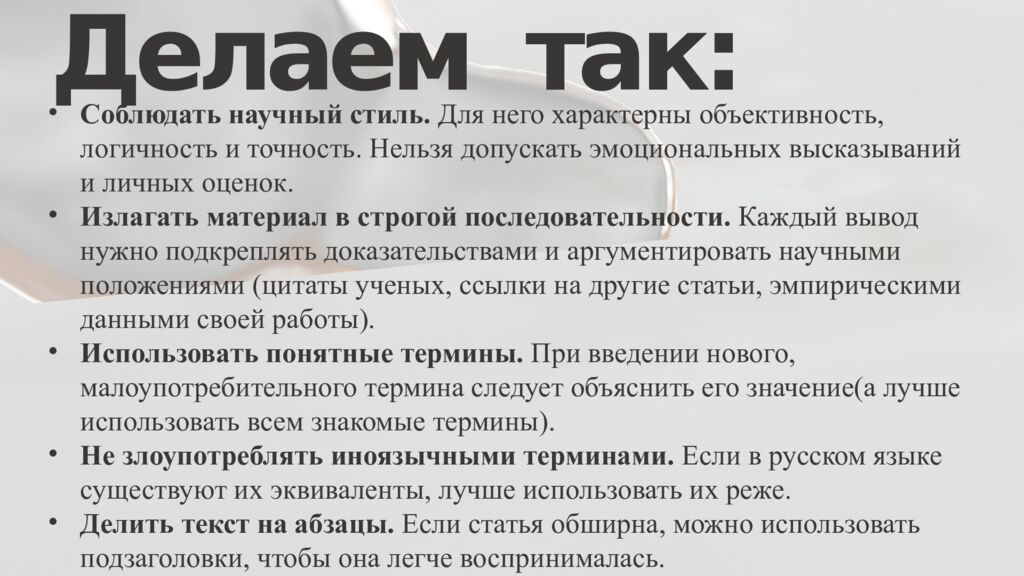 Делаем так:

• Соблюдать научный стиль. Для него характерны объективность, логичность и точность. Нельзя допускать эмоциональных высказываний и личных оценок.
• Излагать материал в строгой последовательности. Каждый вывод нужно подкреплять доказательствами и аргументировать научными положениями (цитаты ученых, ссылки на другие статьи, эмпирическими данными своей работы).
• Использовать понятные термины. При введении нового, малоупотребительного термина следует объяснить его значение(а лучше использовать всем знакомые термины).
• Не злоупотреблять иноязычными терминами. Если в русском языке существуют их эквиваленты, лучше использовать их реже.
• Делить текст на абзацы. Если статья обширна, можно использовать подзаголовки, чтобы она легче воспринималась.